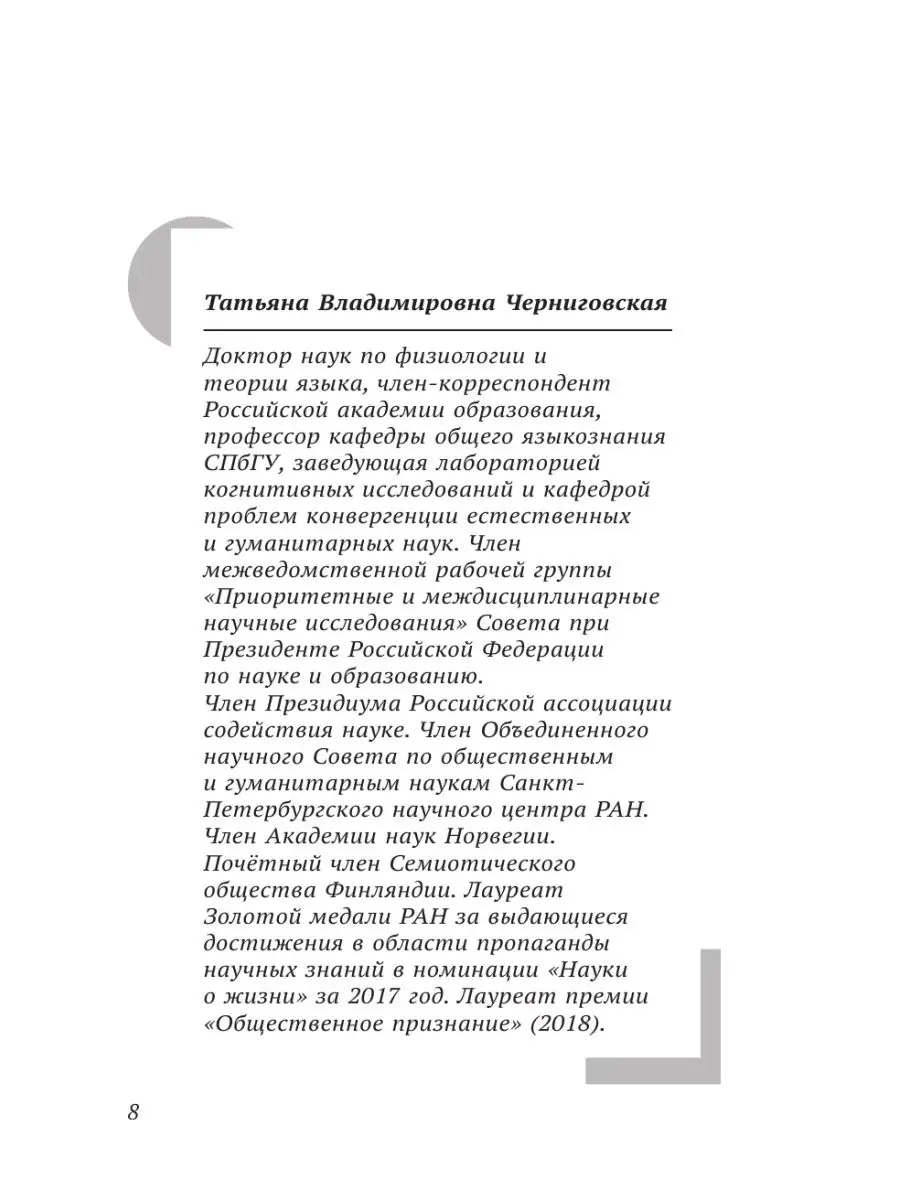 Татьяна Владимировна Черниговская

Доктор наук по физиологии и теории языка, член-корреспондент Российской академии образования, профессор кафедры общего языкознания СПбГУ, заведующая лабораторией когнитивных исследований и кафедрой проблем конвергенции естественных и гуманитарных наук. Член межведомственной рабочей группы «Приоритетные и междисциплинарные научные исследования» Совета при Президенте Российской Федерации по науке и образованию.
Член Президиума Российской ассоциации содействия науке. Член Объединенного научного Совета по общественным и гуманитарным наукам Санкт-Петербургского научного центра РАН. Член Академии наук Норвегии. Почётный член Семиотического общества Финляндии. Лауреат Золотой медали РАН за выдающиеся достижения в области пропаганды научных знаний в номинации «Науки о жизни» за 2017 год. Лауреат премии «Общественное признание» (2018).

8